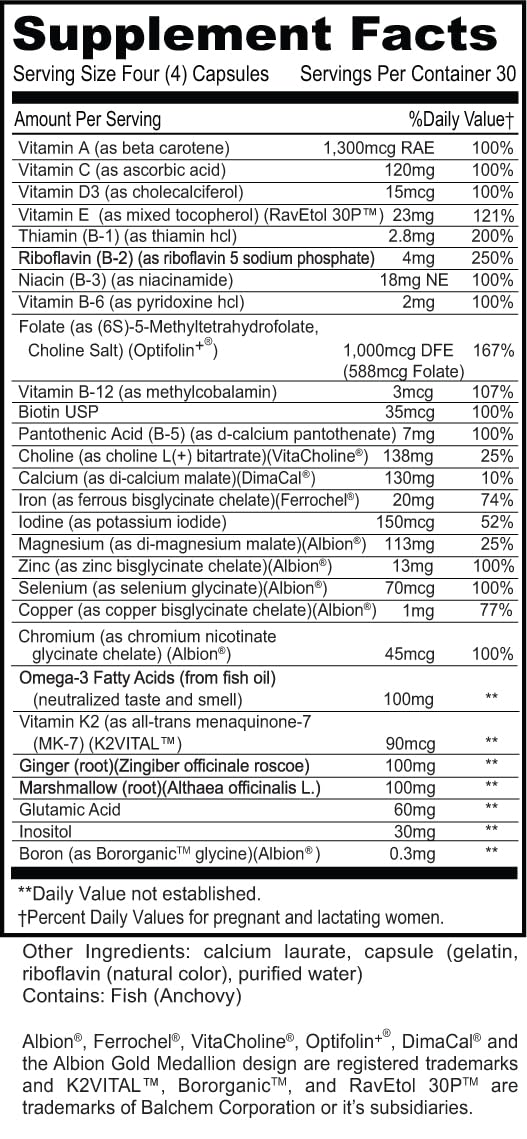 Supplement Facts

Serving Size Four (4) Capsules Servings Per Container 30

| Amount Per Serving | | %Daily Value† |
|---|---|---|
| Vitamin A (as beta carotene) | 1,300mcg RAE | 100% |
| Vitamin C (as ascorbic acid) | 120mg | 100% |
| Vitamin D3 (as cholecalciferol) | 15mcg | 100% |
| Vitamin E (as mixed tocopherol) (RavEtol 30P™) | 23mg | 121% |
| Thiamin (B-1) (as thiamin hcl) | 2.8mg | 200% |
| Riboflavin (B-2) (as riboflavin 5 sodium phosphate) | 4mg | 250% |
| Niacin (B-3) (as niacinamide) | 18mg NE | 100% |
| Vitamin B-6 (as pyridoxine hcl) | 2mg | 100% |
| Folate (as (6S)-5-Methyltetrahydrofolate, Choline Salt) (Optifolin+®) | 1,000mcg DFE (588mcg Folate) | 167% |
| Vitamin B-12 (as methylcobalamin) | 3mcg | 107% |
| Biotin USP | 35mcg | 100% |
| Pantothenic Acid (B-5) (as d-calcium pantothenate) | 7mg | 100% |
| Choline (as choline L(+) bitartrate)(VitaCholine®) | 138mg | 25% |
| Calcium (as di-calcium malate)(DimaCal®) | 130mg | 10% |
| Iron (as ferrous bisglycinate chelate)(Ferrochel®) | 20mg | 74% |
| Iodine (as potassium iodide) | 150mcg | 52% |
| Magnesium (as di-magnesium malate)(Albion®) | 113mg | 25% |
| Zinc (as zinc bisglycinate chelate)(Albion®) | 13mg | 100% |
| Selenium (as selenium glycinate)(Albion®) | 70mcg | 100% |
| Copper (as copper bisglycinate chelate)(Albion®) | 1mg | 77% |
| Chromium (as chromium nicotinate glycinate chelate) (Albion®) | 45mcg | 100% |
| Omega-3 Fatty Acids (from fish oil) (neutralized taste and smell) | 100mg | ** |
| Vitamin K2 (as all-trans menaquinone-7 (MK-7) (K2VITAL™) | 90mcg | ** |
| Ginger (root)(Zingiber officinale roscoe) | 100mg | ** |
| Marshmallow (root)(Althaea officinalis L.) | 100mg | ** |
| Glutamic Acid | 60mg | ** |
| Inositol | 30mg | ** |
| Boron (as Bororganic™ glycine)(Albion®) | 0.3mg | ** |

**Daily Value not established.
†Percent Daily Values for pregnant and lactating women.

Other Ingredients: calcium laurate, capsule (gelatin, riboflavin (natural color), purified water)
Contains: Fish (Anchovy)

Albion®, Ferrochel®, VitaCholine®, Optifolin+®, DimaCal® and the Albion Gold Medallion design are registered trademarks and K2VITAL™, Bororganic™, and RavEtol 30P™ are trademarks of Balchem Corporation or it's subsidiaries.